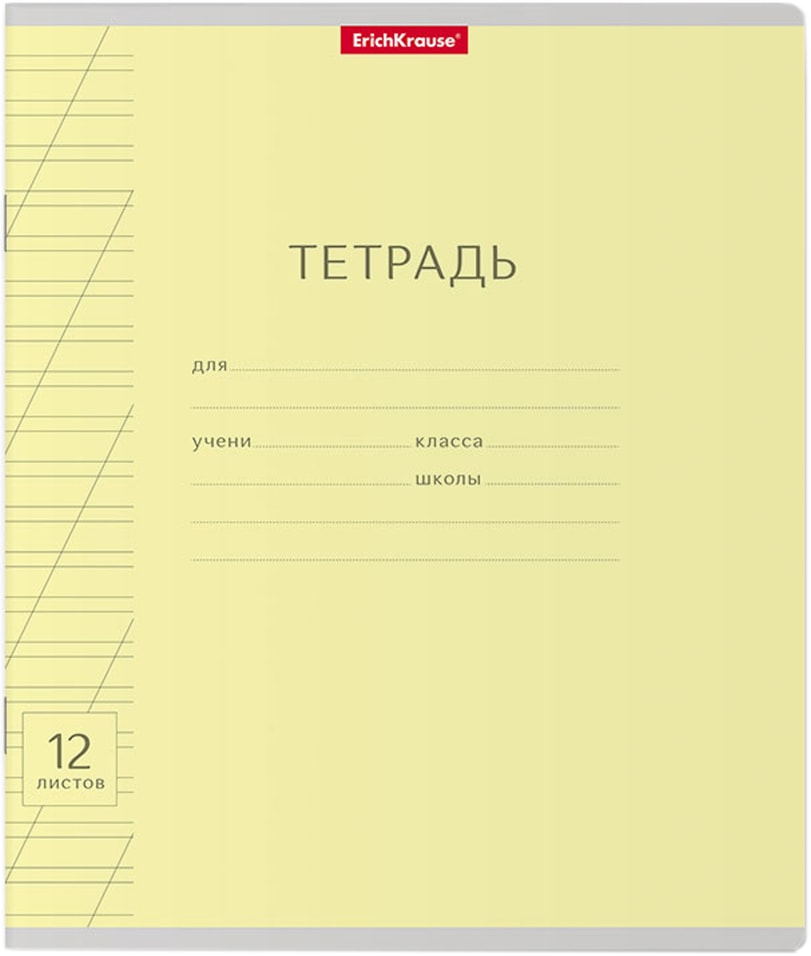 ErichKrause®

ТЕТРАДЬ

для

учени класса

школы

12
листов